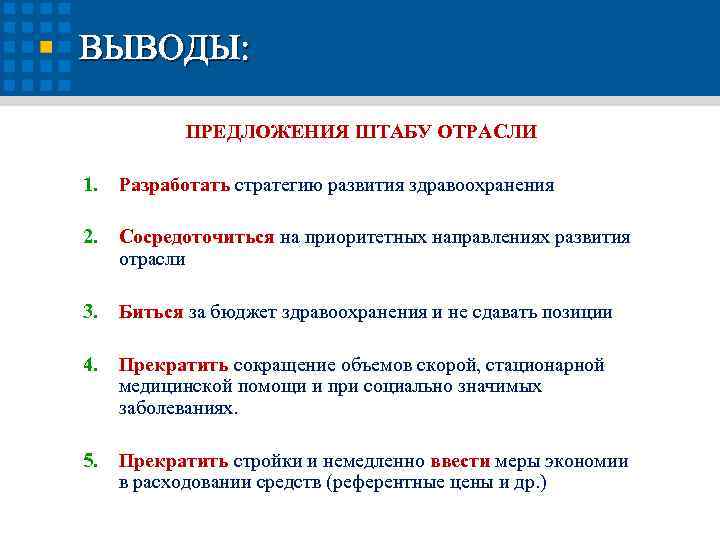 ВЫВОДЫ:

ПРЕДЛОЖЕНИЯ ШТАБУ ОТРАСЛИ

1. Разработать стратегию развития здравоохранения

2. Сосредоточиться на приоритетных направлениях развития отрасли

3. Биться за бюджет здравоохранения и не сдавать позиции

4. Прекратить сокращение объемов скорой, стационарной медицинской помощи и при социально значимых заболеваниях.

5. Прекратить стройки и немедленно ввести меры экономии в расходовании средств (референтные цены и др.)